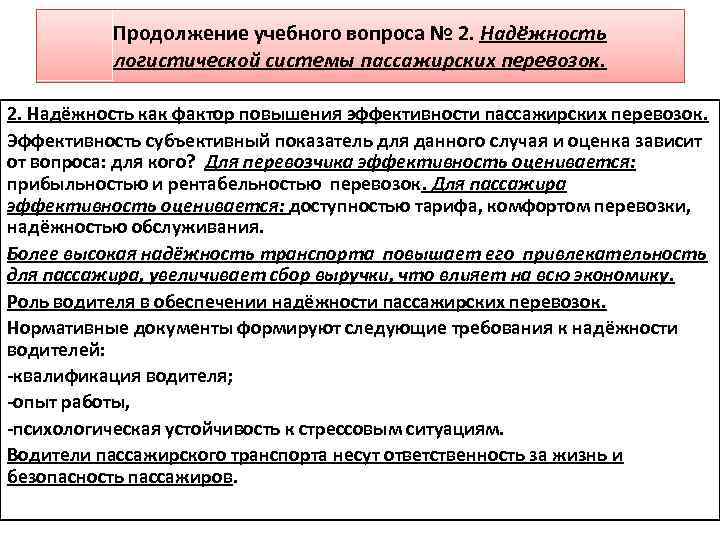 Продолжение учебного вопроса № 2. Надёжность логистической системы пассажирских перевозок.

2. Надёжность как фактор повышения эффективности пассажирских перевозок.

Эффективность субъективный показатель для данного случая и оценка зависит от вопроса: для кого? Для перевозчика эффективность оценивается: прибыльностью и рентабельностью перевозок. Для пассажира эффективность оценивается: доступностью тарифа, комфортом перевозки, надёжностью обслуживания.

Более высокая надёжность транспорта повышает его привлекательность для пассажира, увеличивает сбор выручки, что влияет на всю экономику.

Роль водителя в обеспечении надёжности пассажирских перевозок.

Нормативные документы формируют следующие требования к надёжности водителей:

-квалификация водителя;

-опыт работы,

-психологическая устойчивость к стрессовым ситуациям.

Водители пассажирского транспорта несут ответственность за жизнь и безопасность пассажиров.